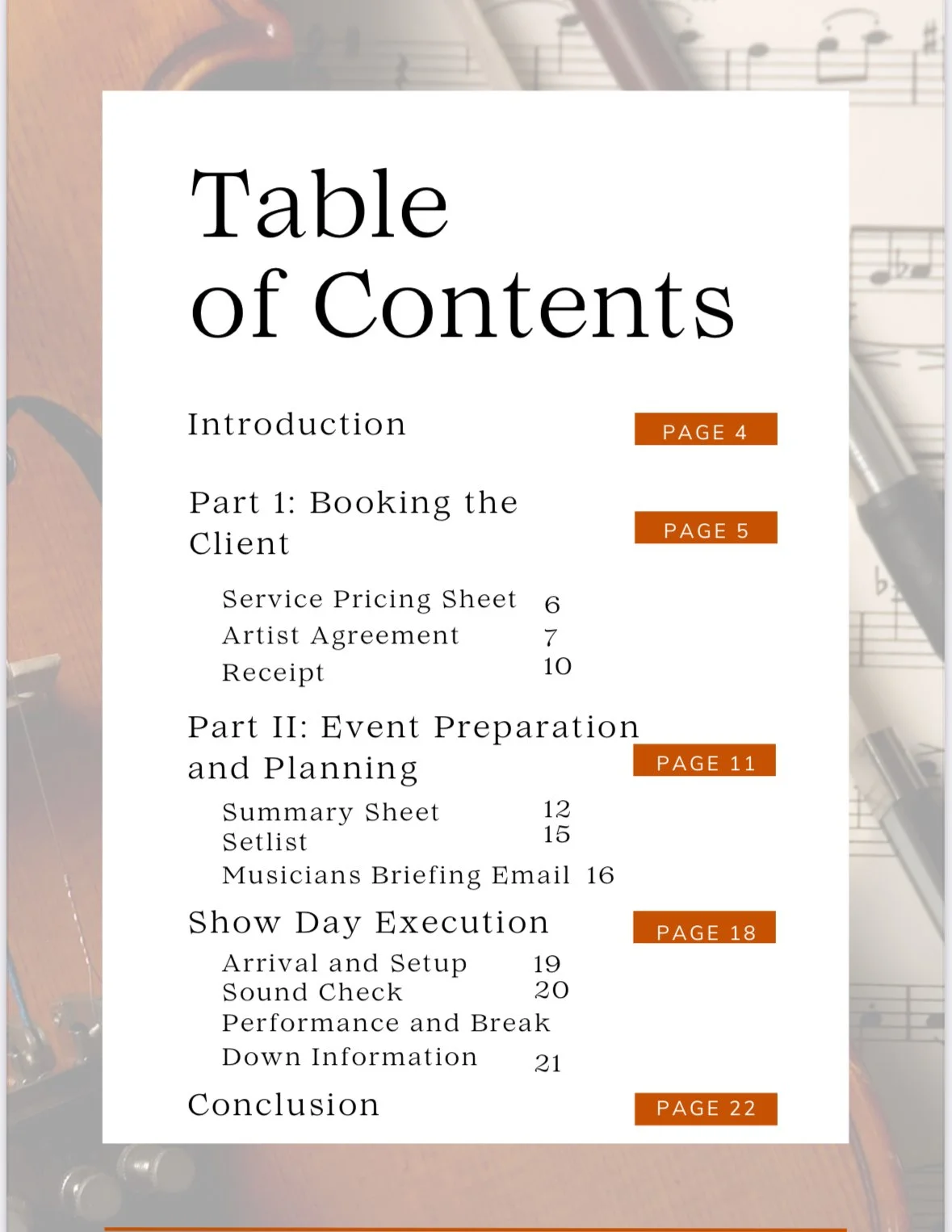 Table of Contents

Introduction PAGE 4

Part 1: Booking the Client PAGE 5

Service Pricing Sheet 6
Artist Agreement 7
Receipt 10

Part II: Event Preparation and Planning PAGE 11

Summary Sheet 12
Setlist 15
Musicians Briefing Email 16

Show Day Execution PAGE 18

Arrival and Setup 19
Sound Check 20
Performance and Break Down Information 21

Conclusion PAGE 22